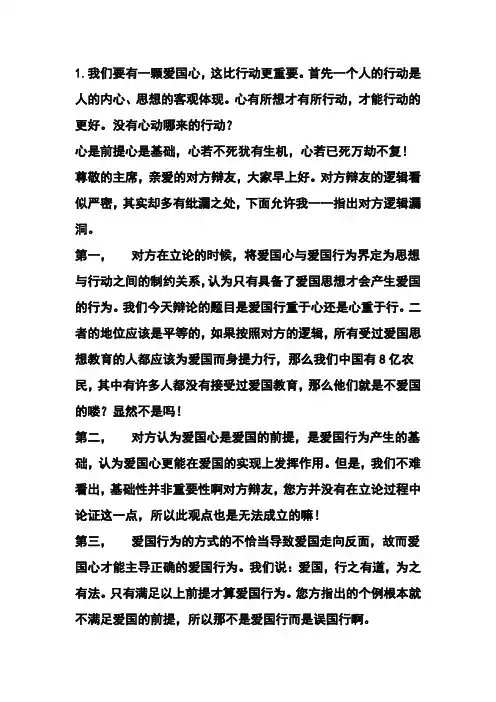 1. 我们要有一颗爱国心，这比行动更重要。首先一个人的行动是人的内心、思想的客观体现。心有所想才有所行动，才能行动的更好。没有心动哪来的行动？

心是前提心是基础，心若不死犹有生机，心若已死万劫不复！

尊敬的主席，亲爱的对方辩友，大家早上好。对方辩友的逻辑看似严密，其实却多有纰漏之处，下面允许我一一指出对方逻辑漏洞。

第一，　对方在立论的时候，将爱国心与爱国行为界定为思想与行动之间的制约关系，认为只有具备了爱国思想才会产生爱国的行为。我们今天辩论的题目是爱国行重于心还是心重于行。二者的地位应该是平等的，如果按照对方的逻辑，所有受过爱国思想教育的人都应该为爱国而身提力行，那么我们中国有 8 亿农民，其中有许多人都没有接受过爱国教育，那么他们就是不爱国的喽？显然不是吗！

第二，　对方认为爱国心是爱国的前提，是爱国行为产生的基础，认为爱国心更能在爱国的实现上发挥作用。但是，我们不难看出，基础性并非重要性啊对方辩友，您方并没有在立论过程中论证这一点，所以此观点也是无法成立的嘛！

第三，　爱国行为的方式的不恰当导致爱国走向反面，故而爱国心才能主导正确的爱国行为。我们说：爱国，行之有道，为之有法。只有满足以上前提才算爱国行为。您方指出的个例根本就不满足爱国的前提，所以那不是爱国行而是误国行啊。